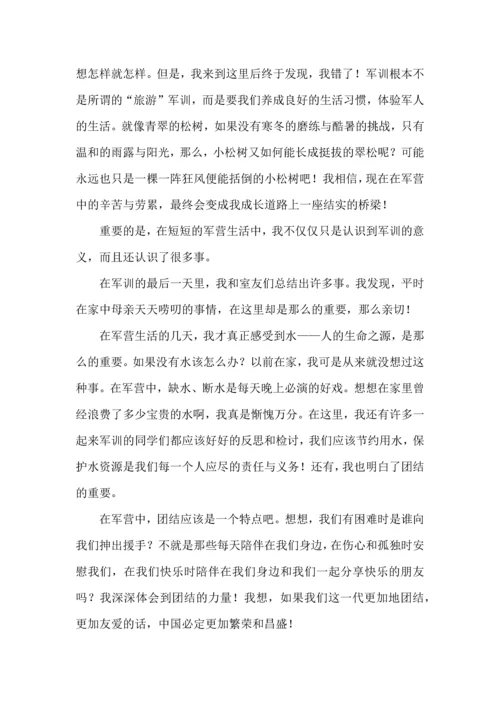 想怎样就怎样。但是，我来到这里后终于发现，我错了！军训根本不是所谓的“旅游”军训，而是要我们养成良好的生活习惯，体验军人的生活。就像青翠的松树，如果没有寒冬的磨练与酷暑的挑战，只有温和的雨露与阳光，那么，小松树又如何能长成挺拔的翠松呢？可能永远也只是一棵一阵狂风便能括倒的小松树吧！我相信，现在在军营中的辛苦与劳累，最终会变成我成长道路上一座结实的桥梁！

重要的是，在短短的军营生活中，我不仅仅只是认识到军训的意义，而且还认识了很多事。

在军训的最后一天里，我和室友们总结出许多事。我发现，平时在家中母亲天天唠叨的事情，在这里却是那么的重要，那么亲切！

在军营生活的几天，我才真正感受到水——人的生命之源，是那么的重要。如果没有水该怎么办？以前在家，我可是从来就没想过这种事。在军营中，缺水、断水是每天晚上必演的好戏。想想在家里曾经浪费了多少宝贵的水啊，我真是惭愧万分。在这里，我还有许多一起来军训的同学们都应该好好的反思和检讨，我们应该节约用水，保护水资源是我们每一个人应尽的责任与义务！还有，我也明白了团结的重要。

在军营中，团结应该是一个特点吧。想想，我们有困难时是谁向我们抻出援手？不就是那些每天陪伴在我们身边，在伤心和孤独时安慰我们，在我们快乐时陪伴在我们身边和我们一起分享快乐的朋友吗？我深深体会到团结的力量！我想，如果我们这一代更加地团结，更加友爱的话，中国必定更加繁荣和昌盛！